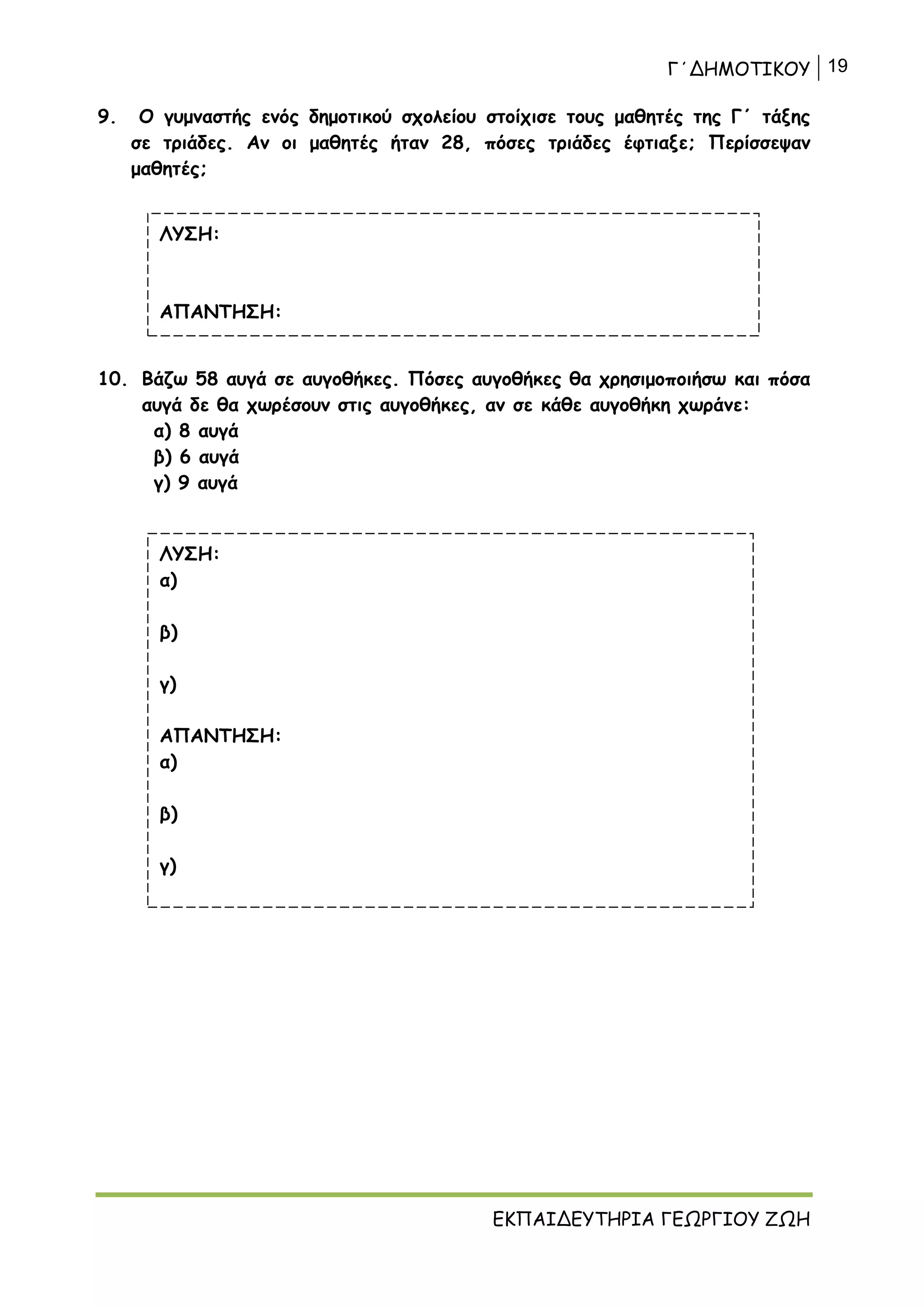 Γ΄ΔΗΜΟΤΙΚΟΥ | 19

9. Ο γυμναστής ενός δημοτικού σχολείου στοίχισε τους μαθητές της Γ΄ τάξης σε τριάδες. Αν οι μαθητές ήταν 28, πόσες τριάδες έφτιαξε; Περίσσεψαν μαθητές;

ΛΥΣΗ:

ΑΠΑΝΤΗΣΗ:

10. Βάζω 58 αυγά σε αυγοθήκες. Πόσες αυγοθήκες θα χρησιμοποιήσω και πόσα αυγά δε θα χωρέσουν στις αυγοθήκες, αν σε κάθε αυγοθήκη χωράνε:
α) 8 αυγά
β) 6 αυγά
γ) 9 αυγά

ΛΥΣΗ:
α)

β)

γ)

ΑΠΑΝΤΗΣΗ:
α)

β)

γ)

ΕΚΠΑΙΔΕΥΤΗΡΙΑ ΓΕΩΡΓΙΟΥ ΖΩΗ